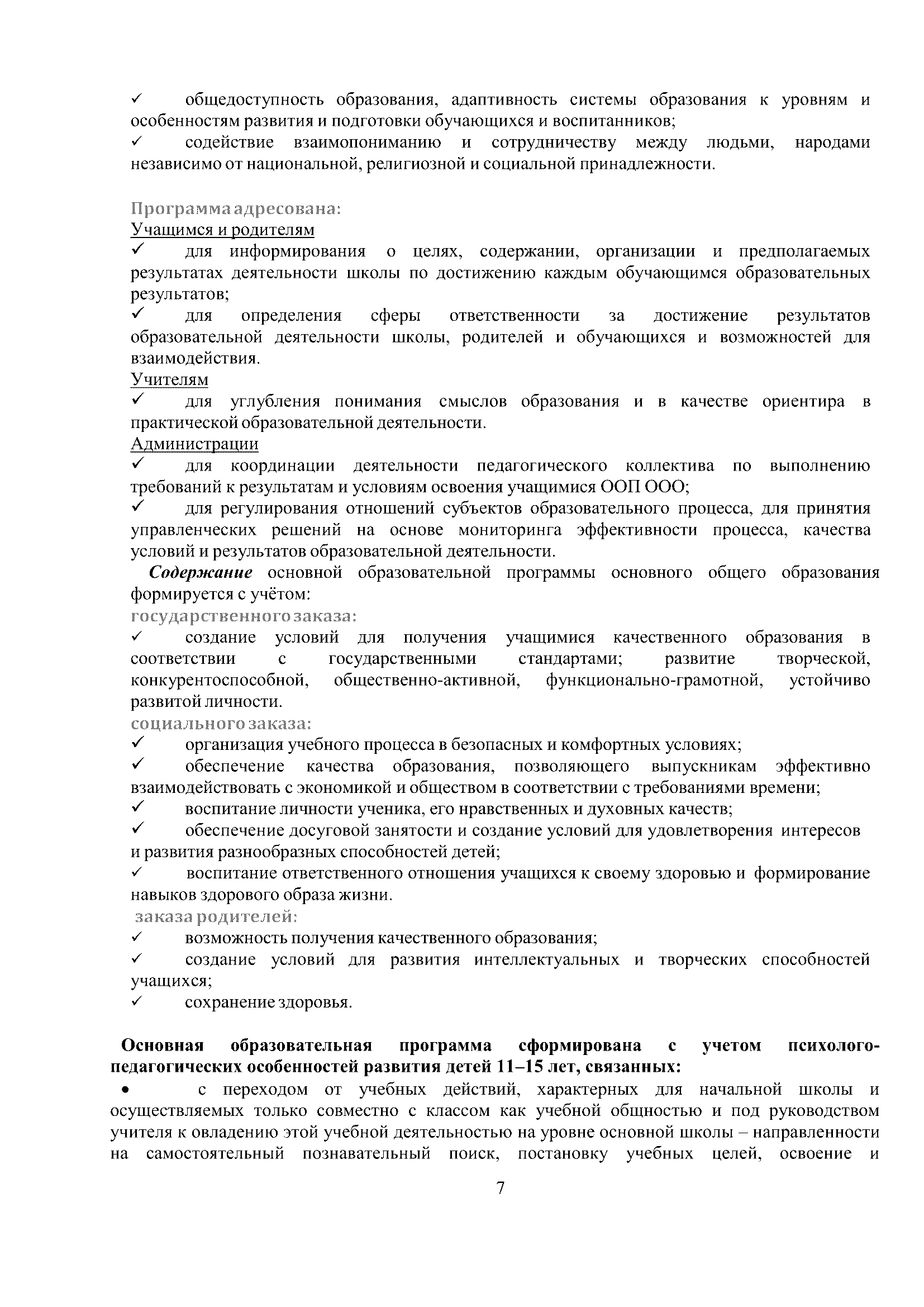 ✓ общедоступность образования, адаптивность системы образования к уровням и особенностям развития и подготовки обучающихся и воспитанников;
✓ содействие взаимопониманию и сотрудничеству между людьми, народами независимо от национальной, религиозной и социальной принадлежности.

Программа адресована:
Учащимся и родителям
✓ для информирования о целях, содержании, организации и предполагаемых результатах деятельности школы по достижению каждым обучающимся образовательных результатов;
✓ для определения сферы ответственности за достижение результатов образовательной деятельности школы, родителей и обучающихся и возможностей для взаимодействия.
Учителям
✓ для углубления понимания смыслов образования и в качестве ориентира в практической образовательной деятельности.
Администрации
✓ для координации деятельности педагогического коллектива по выполнению требований к результатам и условиям освоения учащимися ООП ООО;
✓ для регулирования отношений субъектов образовательного процесса, для принятия управленческих решений на основе мониторинга эффективности процесса, качества условий и результатов образовательной деятельности.
Содержание основной образовательной программы основного общего образования формируется с учётом:
государственного заказа:
✓ создание условий для получения учащимися качественного образования в соответствии с государственными стандартами; развитие творческой, конкурентоспособной, общественно-активной, функционально-грамотной, устойчиво развитой личности.
социального заказа:
✓ организация учебного процесса в безопасных и комфортных условиях;
✓ обеспечение качества образования, позволяющего выпускникам эффективно взаимодействовать с экономикой и обществом в соответствии с требованиями времени;
✓ воспитание личности ученика, его нравственных и духовных качеств;
✓ обеспечение досуговой занятости и создание условий для удовлетворения интересов и развития разнообразных способностей детей;
✓ воспитание ответственного отношения учащихся к своему здоровью и формирование навыков здорового образа жизни.
заказа родителей:
✓ возможность получения качественного образования;
✓ создание условий для развития интеллектуальных и творческих способностей учащихся;
✓ сохранение здоровья.

Основная образовательная программа сформирована с учетом психолого-педагогических особенностей развития детей 11–15 лет, связанных:
• с переходом от учебных действий, характерных для начальной школы и осуществляемых только совместно с классом как учебной общностью и под руководством учителя к овладению этой учебной деятельностью на уровне основной школы – направленности на самостоятельный познавательный поиск, постановку учебных целей, освоение и

7